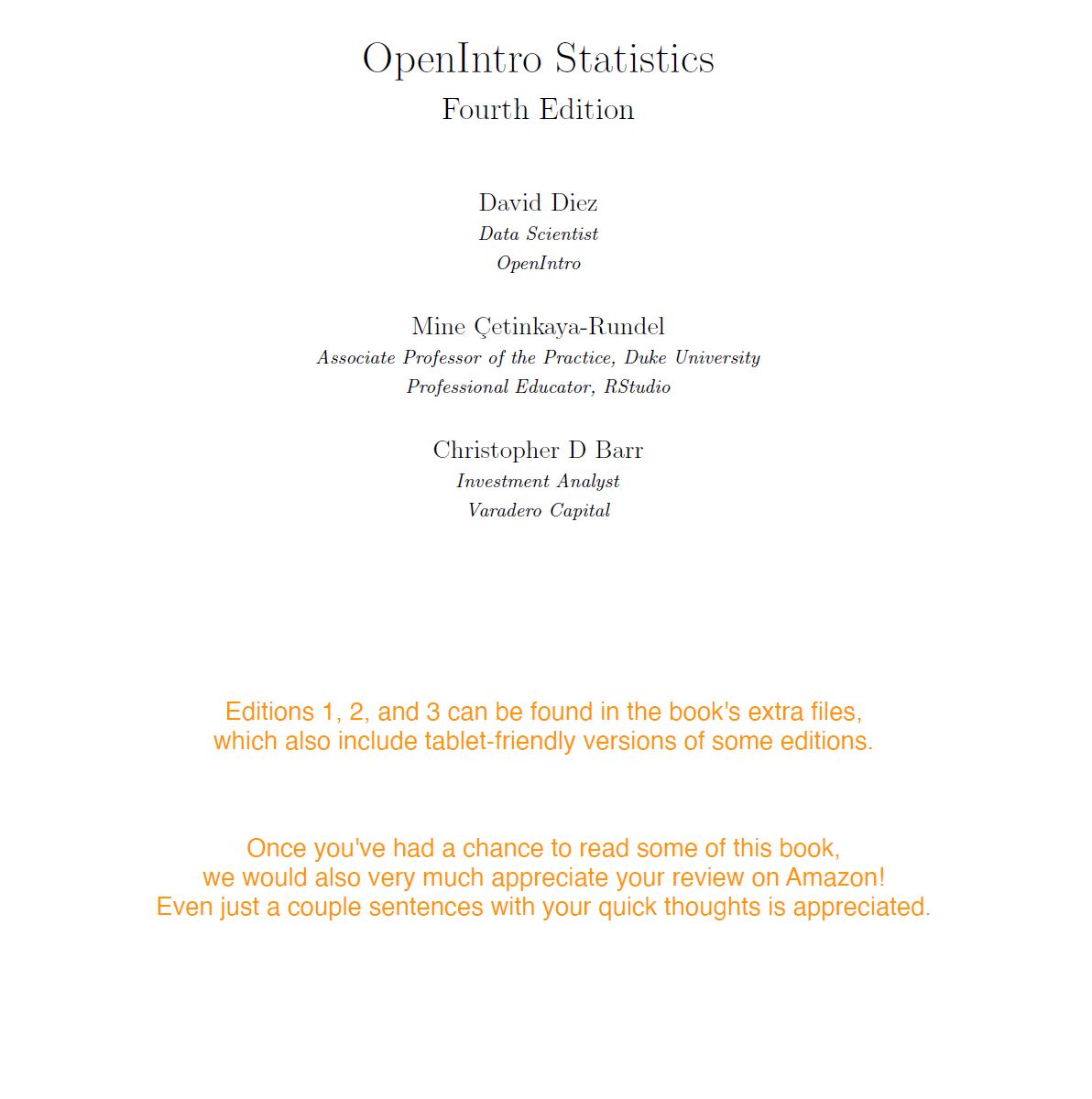 OpenIntro Statistics
Fourth Edition

David Diez
Data Scientist
OpenIntro

Mine Çetinkaya-Rundel
Associate Professor of the Practice, Duke University
Professional Educator, RStudio

Christopher D Barr
Investment Analyst
Varadero Capital

Editions 1, 2, and 3 can be found in the book's extra files, which also include tablet-friendly versions of some editions.

Once you've had a chance to read some of this book, we would also very much appreciate your review on Amazon! Even just a couple sentences with your quick thoughts is appreciated.